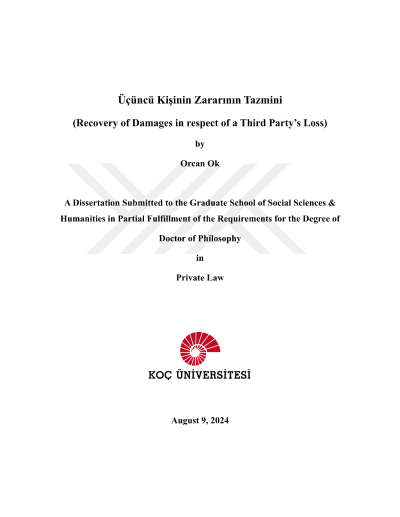 Üçüncü Kişinin Zararının Tazmini

(Recovery of Damages in respect of a Third Party's Loss)

by

Orcan Ok

A Dissertation Submitted to the Graduate School of Social Sciences & Humanities in Partial Fulfillment of the Requirements for the Degree of

Doctor of Philosophy

in

Private Law

KOÇ ÜNİVERSİTESİ

August 9, 2024